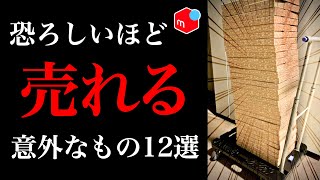 m

恐ろしいほど

売れる

意外なもの12選